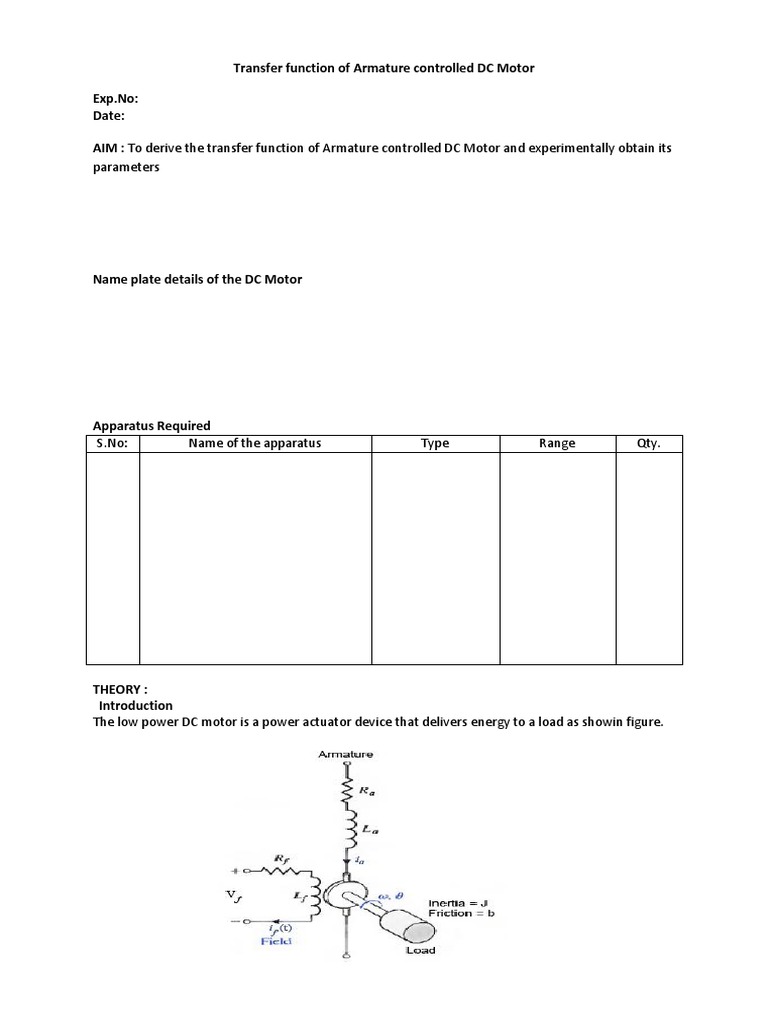 Transfer function of Armature controlled DC Motor

Exp.No:
Date:

AIM : To derive the transfer function of Armature controlled DC Motor and experimentally obtain its parameters

Name plate details of the DC Motor

Apparatus Required

| S.No: | Name of the apparatus | Type | Range | Qty. |
|---|---|---|---|---|
| | | | | |

THEORY :
Introduction
The low power DC motor is a power actuator device that delivers energy to a load as showin figure.

Armature
$R_a$
$L_a$
$i_a$
$R_f$
$V_f$
$L_f$
$i_f(t)$
Field
$\omega, \theta$
Inertia = J
Friction = b
Load